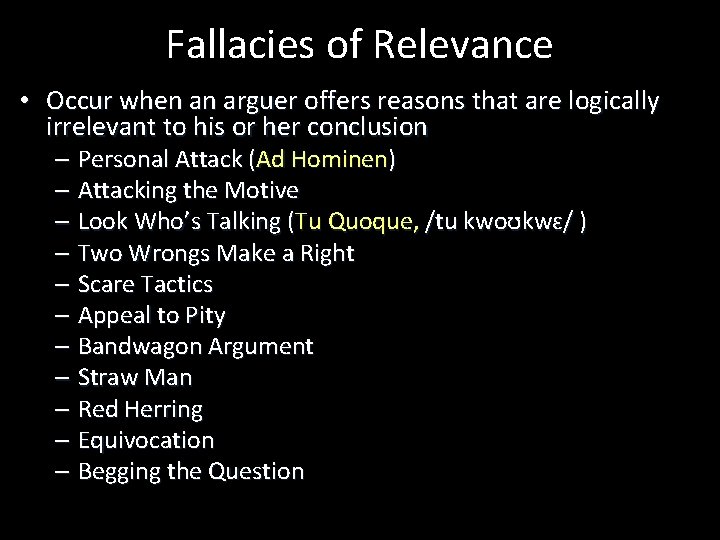 Fallacies of Relevance

• Occur when an arguer offers reasons that are logically irrelevant to his or her conclusion
– Personal Attack (Ad Hominen)
– Attacking the Motive
– Look Who's Talking (Tu Quoque, /tu kwoʊkwɛ/ )
– Two Wrongs Make a Right
– Scare Tactics
– Appeal to Pity
– Bandwagon Argument
– Straw Man
– Red Herring
– Equivocation
– Begging the Question